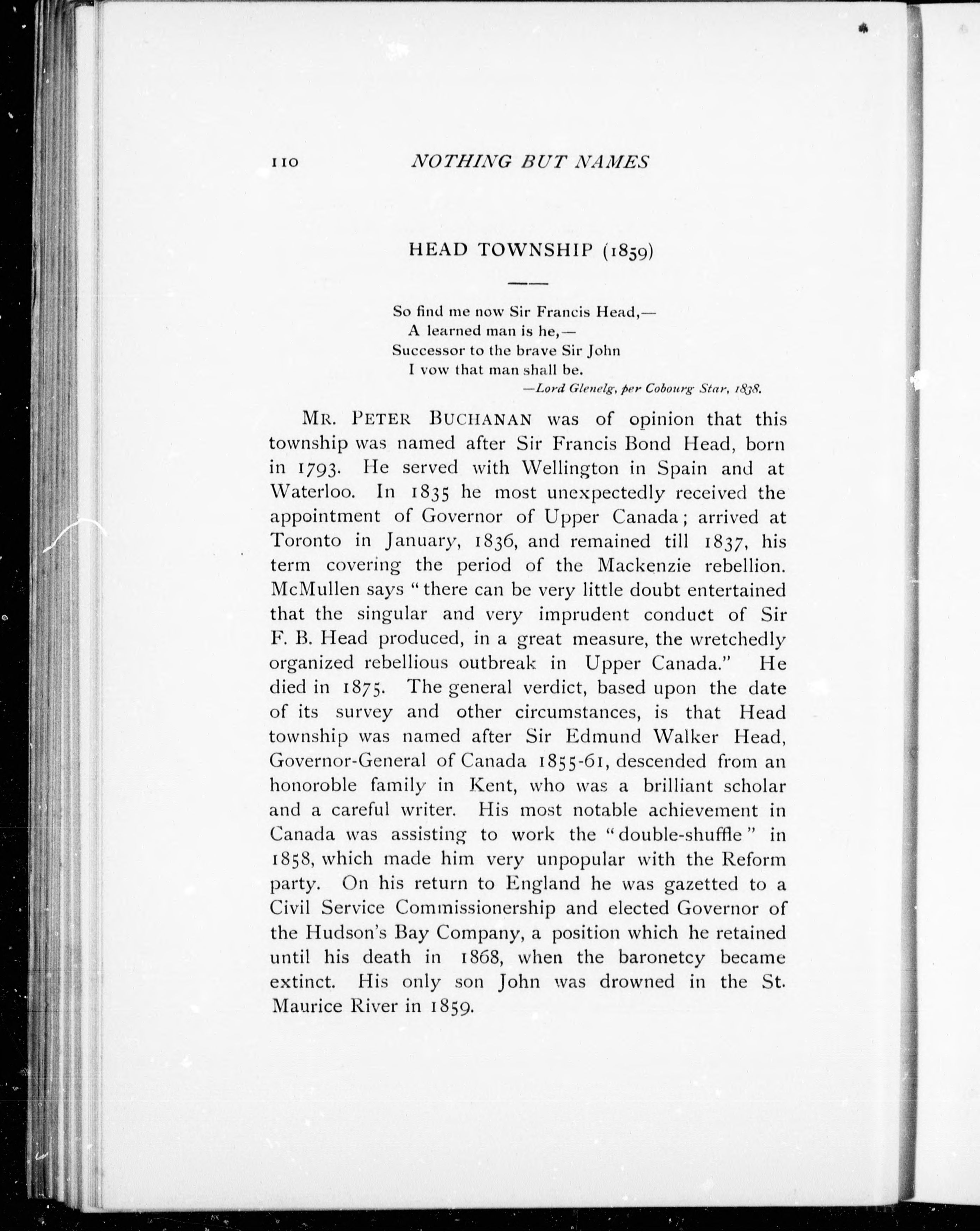 110 NOTHING BUT NAMES

HEAD TOWNSHIP (1859)

So find me now Sir Francis Head,—
A learned man is he,—
Successor to the brave Sir John
I vow that man shall be.
—Lord Glenelg, per Cobourg Star, 1838.

MR. PETER BUCHANAN was of opinion that this township was named after Sir Francis Bond Head, born in 1793. He served with Wellington in Spain and at Waterloo. In 1835 he most unexpectedly received the appointment of Governor of Upper Canada; arrived at Toronto in January, 1836, and remained till 1837, his term covering the period of the Mackenzie rebellion. McMullen says "there can be very little doubt entertained that the singular and very imprudent conduct of Sir F. B. Head produced, in a great measure, the wretchedly organized rebellious outbreak in Upper Canada." He died in 1875. The general verdict, based upon the date of its survey and other circumstances, is that Head township was named after Sir Edmund Walker Head, Governor-General of Canada 1855-61, descended from an honoroble family in Kent, who was a brilliant scholar and a careful writer. His most notable achievement in Canada was assisting to work the "double-shuffle" in 1858, which made him very unpopular with the Reform party. On his return to England he was gazetted to a Civil Service Commissionership and elected Governor of the Hudson's Bay Company, a position which he retained until his death in 1868, when the baronetcy became extinct. His only son John was drowned in the St. Maurice River in 1859.